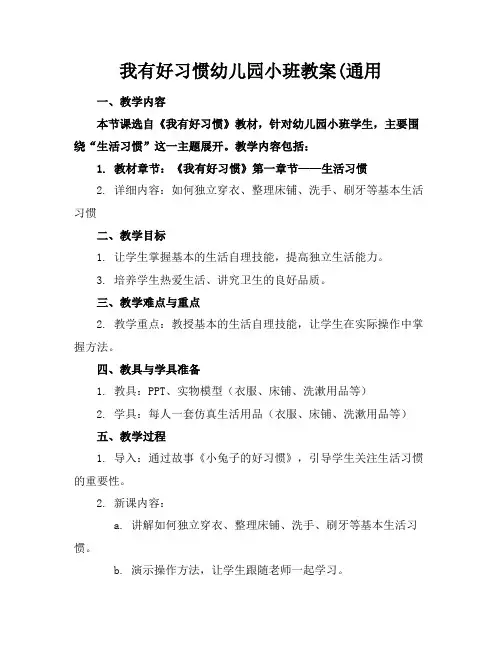 我有好习惯幼儿园小班教案(通用

一、教学内容

本节课选自《我有好习惯》教材，针对幼儿园小班学生，主要围绕“生活习惯”这一主题展开。教学内容包括：

1. 教材章节：《我有好习惯》第一章节——生活习惯

2. 详细内容：如何独立穿衣、整理床铺、洗手、刷牙等基本生活习惯

二、教学目标

1. 让学生掌握基本的生活自理技能，提高独立生活能力。

3. 培养学生热爱生活、讲究卫生的良好品质。

三、教学难点与重点

2. 教学重点：教授基本的生活自理技能，让学生在实际操作中掌握方法。

四、教具与学具准备

1. 教具：PPT、实物模型（衣服、床铺、洗漱用品等）

2. 学具：每人一套仿真生活用品（衣服、床铺、洗漱用品等）

五、教学过程

1. 导入：通过故事《小兔子的好习惯》，引导学生关注生活习惯的重要性。

2. 新课内容：

a. 讲解如何独立穿衣、整理床铺、洗手、刷牙等基本生活习惯。

b. 演示操作方法，让学生跟随老师一起学习。